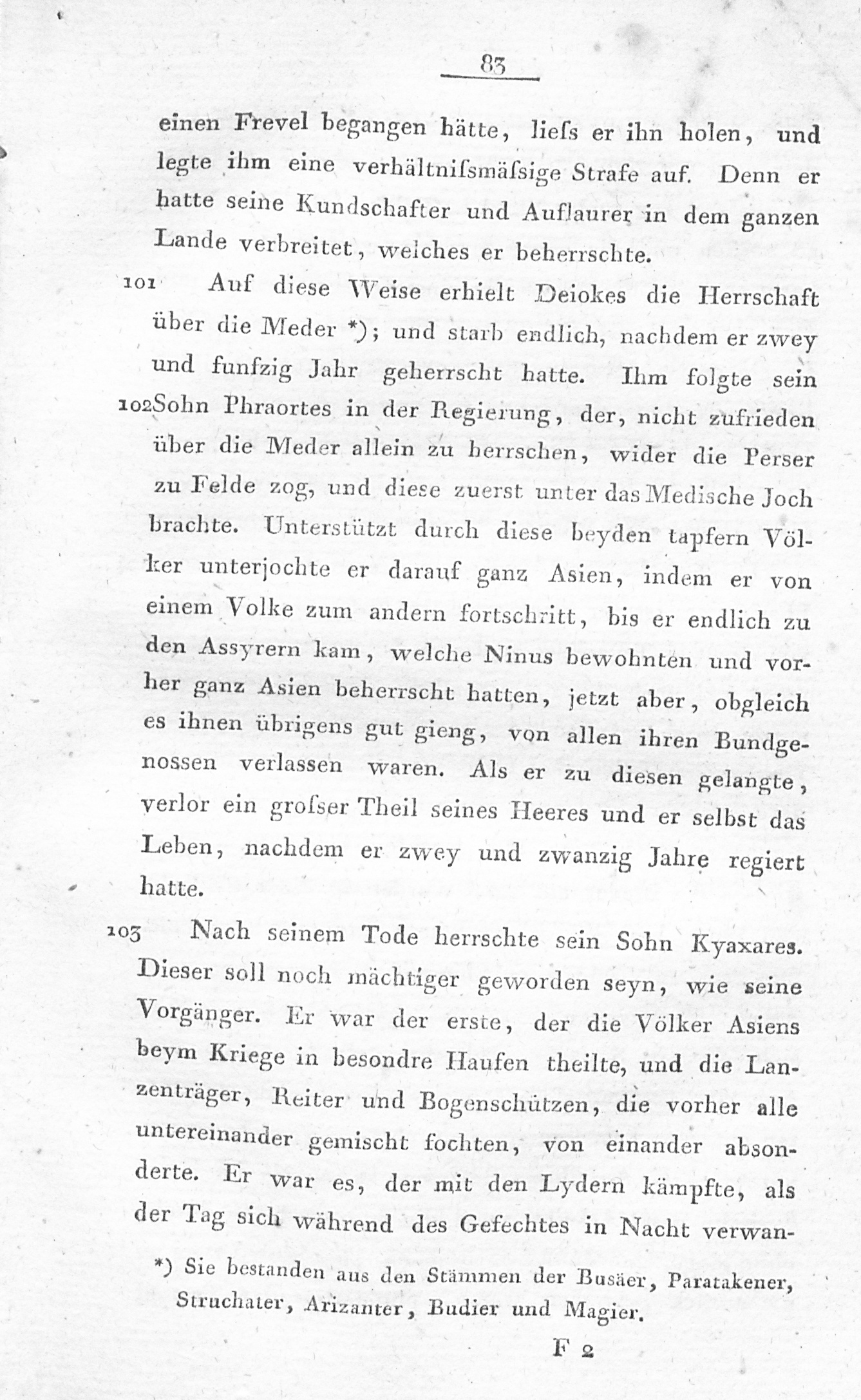 83

einen Frevel begangen hätte, liefs er ihn holen, und legte ihm eine verhältnifsmäfsige Strafe auf. Denn er hatte seine Kundschafter und Auflaurer in dem ganzen Lande verbreitet, welches er beherrschte.

101 Auf diese Weise erhielt Deiokes die Herrschaft über die Meder *); und starb endlich, nachdem er zwey und funfzig Jahr geherrscht hatte. Ihm folgte sein 102 Sohn Phraortes in der Regierung, der, nicht zufrieden über die Meder allein zu herrschen, wider die Perser zu Felde zog, und diese zuerst unter das Medische Joch brachte. Unterstützt durch diese beyden tapfern Völker unterjochte er darauf ganz Asien, indem er von einem Volke zum andern fortschritt, bis er endlich zu den Assyrern kam, welche Ninus bewohnten und vorher ganz Asien beherrscht hatten, jetzt aber, obgleich es ihnen übrigens gut gieng, von allen ihren Bundgenossen verlassen waren. Als er zu diesen gelangte, verlor ein grofser Theil seines Heeres und er selbst das Leben, nachdem er zwey und zwanzig Jahre regiert hatte.

103 Nach seinem Tode herrschte sein Sohn Kyaxares. Dieser soll noch mächtiger geworden seyn, wie seine Vorgänger. Er war der erste, der die Völker Asiens beym Kriege in besondre Haufen theilte, und die Lanzenträger, Reiter und Bogenschützen, die vorher alle untereinander gemischt fochten, von einander absonderte. Er war es, der mit den Lydern kämpfte, als der Tag sich während des Gefechtes in Nacht verwan-

*) Sie bestanden aus den Stämmen der Busäer, Paratakener, Struchater, Arizanter, Budier und Magier.

F 2